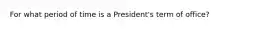 For what period of time is a President's term of office?